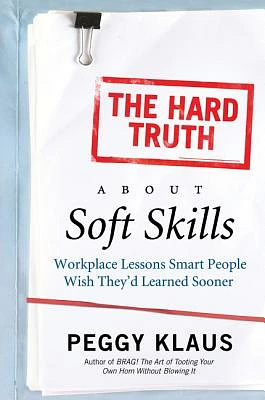 THE HARD TRUTH

ABOUT

Soft Skills

Workplace Lessons Smart People Wish They'd Learned Sooner

PEGGY KLAUS

Author of BRAG! The Art of Tooting Your Own Horn Without Blowing It